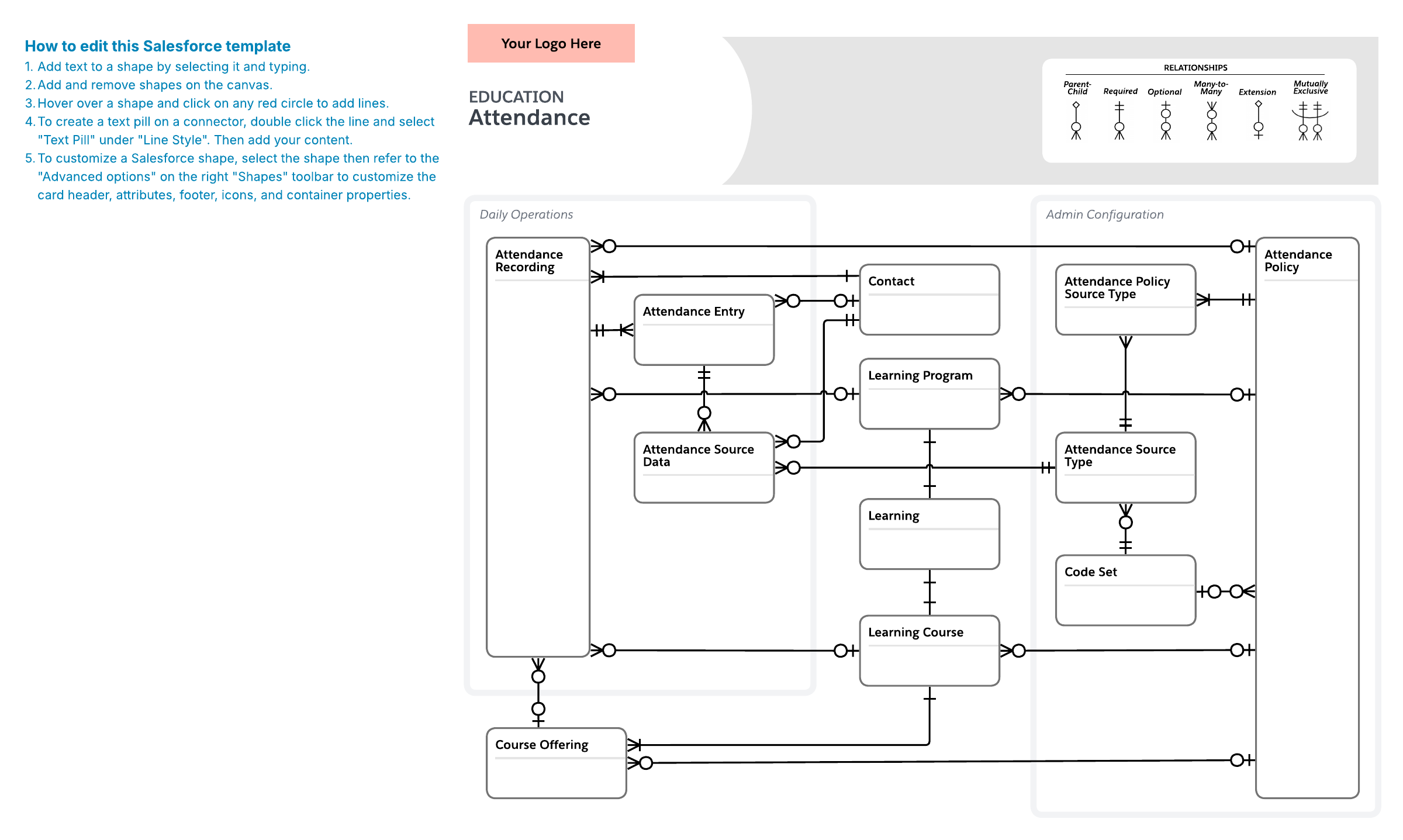 How to edit this Salesforce template

1. Add text to a shape by selecting it and typing.
2. Add and remove shapes on the canvas.
3. Hover over a shape and click on any red circle to add lines.
4. To create a text pill on a connector, double click the line and select "Text Pill" under "Line Style". Then add your content.
5. To customize a Salesforce shape, select the shape then refer to the "Advanced options" on the right "Shapes" toolbar to customize the card header, attributes, footer, icons, and container properties.

Your Logo Here

EDUCATION
Attendance

RELATIONSHIPS
Parent-Child
Required
Optional
Many-to-Many
Extension
Mutually Exclusive

Daily Operations

Attendance Recording

Attendance Entry

Attendance Source Data

Contact

Learning Program

Learning

Learning Course

Course Offering

Admin Configuration

Attendance Policy Source Type

Attendance Source Type

Code Set

Attendance Policy